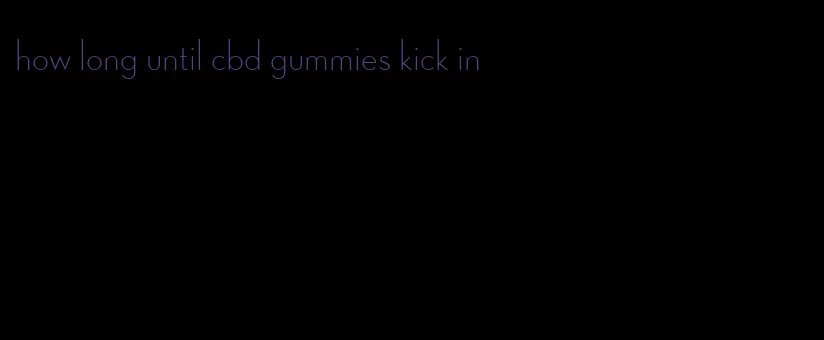 how long until cbd gummies kick in